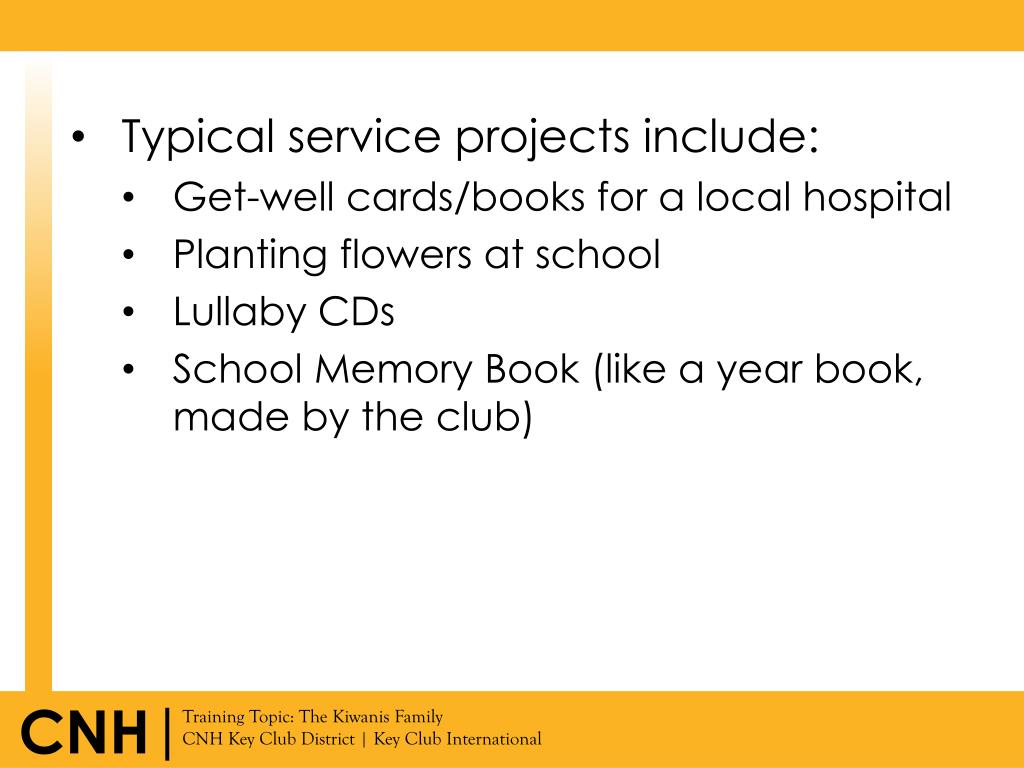 • Typical service projects include:
  • Get-well cards/books for a local hospital
  • Planting flowers at school
  • Lullaby CDs
  • School Memory Book (like a year book, made by the club)

CNH | Training Topic: The Kiwanis Family
CNH Key Club District | Key Club International